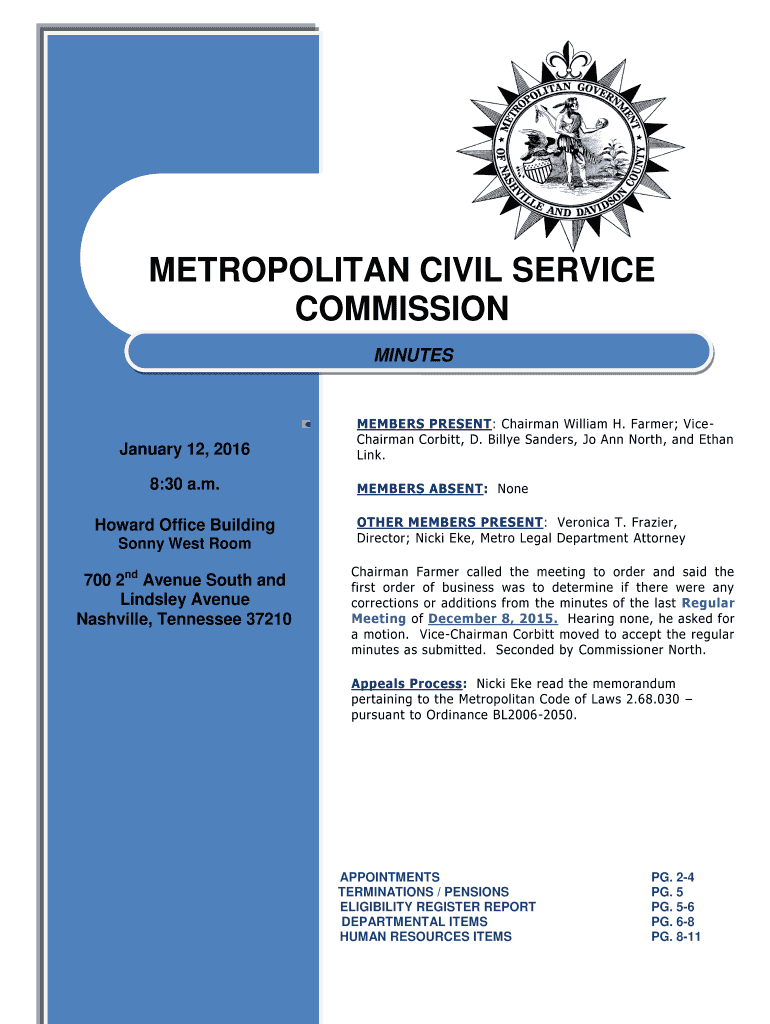 METROPOLITAN GOVERNMENT OF NASHVILLE AND DAVIDSON COUNTY

METROPOLITAN CIVIL SERVICE COMMISSION

MINUTES

January 12, 2016

8:30 a.m.

Howard Office Building
Sonny West Room

700 2$^{nd}$ Avenue South and Lindsley Avenue
Nashville, Tennessee 37210

MEMBERS PRESENT: Chairman William H. Farmer; Vice-Chairman Corbitt, D. Billye Sanders, Jo Ann North, and Ethan Link.

MEMBERS ABSENT: None

OTHER MEMBERS PRESENT: Veronica T. Frazier, Director; Nicki Eke, Metro Legal Department Attorney

Chairman Farmer called the meeting to order and said the first order of business was to determine if there were any corrections or additions from the minutes of the last Regular Meeting of December 8, 2015. Hearing none, he asked for a motion. Vice-Chairman Corbitt moved to accept the regular minutes as submitted. Seconded by Commissioner North.

Appeals Process: Nicki Eke read the memorandum pertaining to the Metropolitan Code of Laws 2.68.030 – pursuant to Ordinance BL2006-2050.

| | |
|---|---|
| APPOINTMENTS | PG. 2-4 |
| TERMINATIONS / PENSIONS | PG. 5 |
| ELIGIBILITY REGISTER REPORT | PG. 5-6 |
| DEPARTMENTAL ITEMS | PG. 6-8 |
| HUMAN RESOURCES ITEMS | PG. 8-11 |